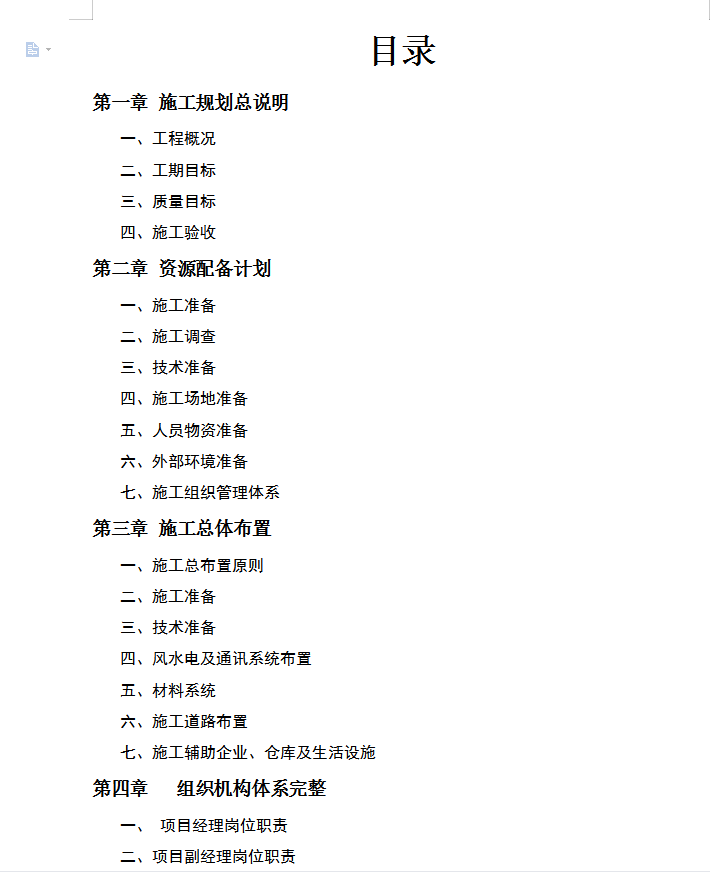 目录

第一章 施工规划总说明

一、工程概况

二、工期目标

三、质量目标

四、施工验收

第二章 资源配备计划

一、施工准备

二、施工调查

三、技术准备

四、施工场地准备

五、人员物资准备

六、外部环境准备

七、施工组织管理体系

第三章 施工总体布置

一、施工总布置原则

二、施工准备

三、技术准备

四、风水电及通讯系统布置

五、材料系统

六、施工道路布置

七、施工辅助企业、仓库及生活设施

第四章 组织机构体系完整

一、 项目经理岗位职责

二、项目副经理岗位职责